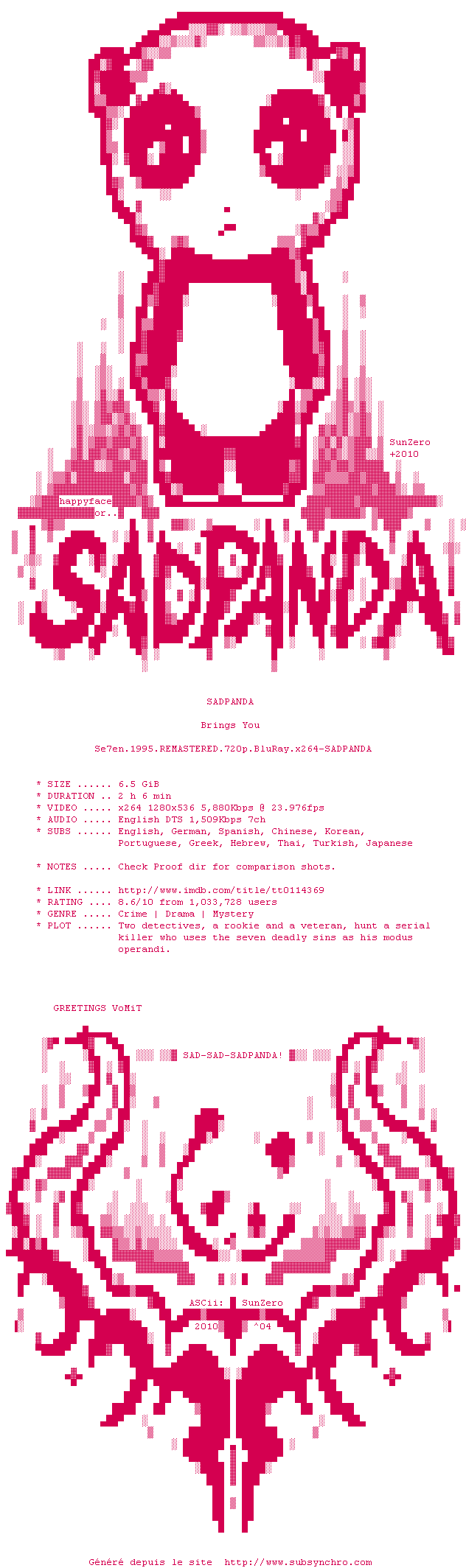 SunZero
+2010

happyface
or..

SADPANDA!

SADPANDA

Brings You

Se7en.1995.REMASTERED.720p.BluRay.x264-SADPANDA

* SIZE ...... 6.5 GiB
* DURATION .. 2 h 6 min
* VIDEO ..... x264 1280x536 5,880Kbps @ 23.976fps
* AUDIO ..... English DTS 1,509Kbps 7ch
* SUBS ...... English, German, Spanish, Chinese, Korean, Portuguese, Greek, Hebrew, Thai, Turkish, Japanese

* NOTES ..... Check Proof dir for comparison shots.

* LINK ...... http://www.imdb.com/title/tt0114369
* RATING .... 8.6/10 from 1,033,728 users
* GENRE ..... Crime | Drama | Mystery
* PLOT ...... Two detectives, a rookie and a veteran, hunt a serial killer who uses the seven deadly sins as his modus operandi.

GREETINGS VoMiT

SAD-SAD-SADPANDA!

ASCii: SunZero
2010 ^04

Généré depuis le site http://www.subsynchro.com